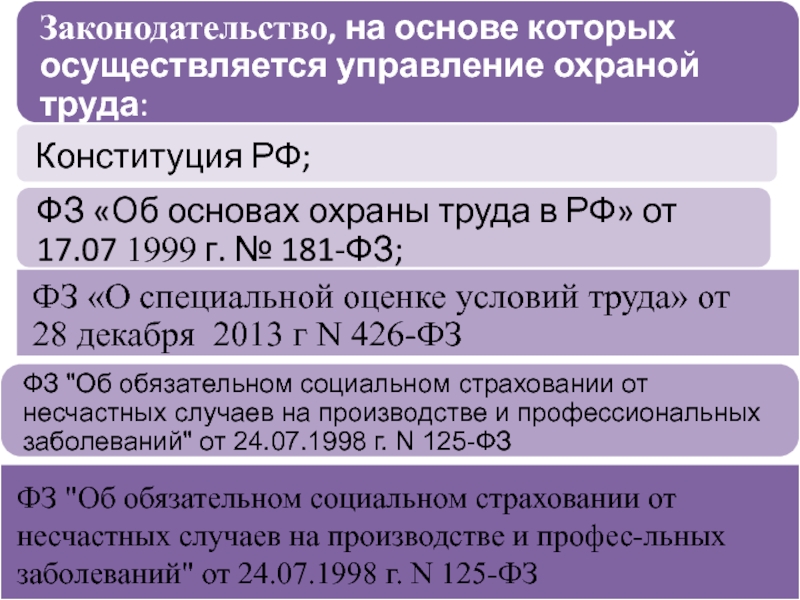 Законодательство, на основе которых осуществляется управление охраной труда:

Конституция РФ;

ФЗ «Об основах охраны труда в РФ» от 17.07 1999 г. № 181-ФЗ;

ФЗ «О специальной оценке условий труда» от 28 декабря 2013 г N 426-ФЗ

ФЗ "Об обязательном социальном страховании от несчастных случаев на производстве и профессиональных заболеваний" от 24.07.1998 г. N 125-ФЗ

ФЗ "Об обязательном социальном страховании от несчастных случаев на производстве и профес-льных заболеваний" от 24.07.1998 г. N 125-ФЗ